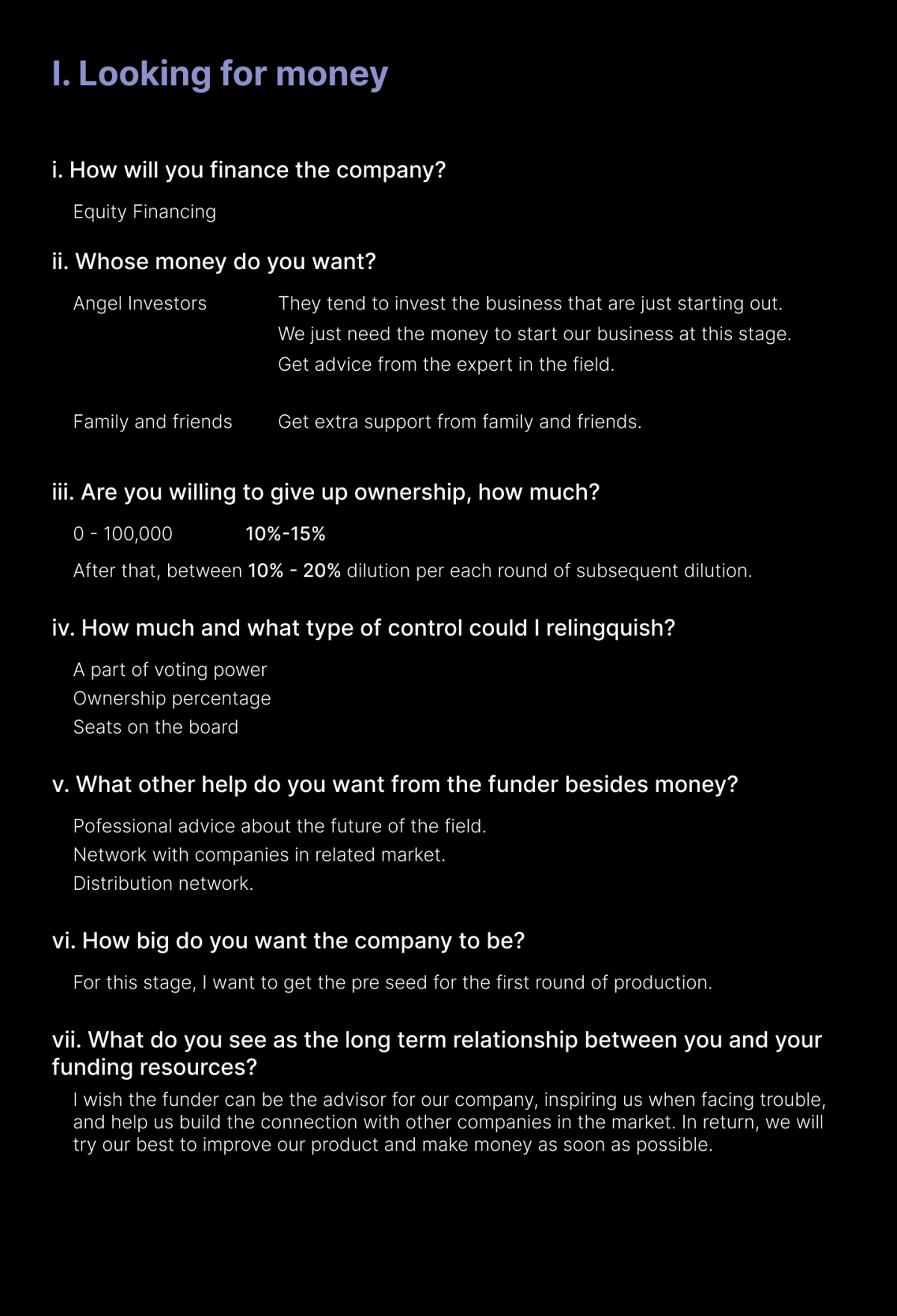 I. Looking for money

i. How will you finance the company?

Equity Financing

ii. Whose money do you want?

Angel Investors
They tend to invest the business that are just starting out.
We just need the money to start our business at this stage.
Get advice from the expert in the field.

Family and friends
Get extra support from family and friends.

iii. Are you willing to give up ownership, how much?

0 - 100,000 10%-15%

After that, between 10% - 20% dilution per each round of subsequent dilution.

iv. How much and what type of control could I relingquish?

A part of voting power
Ownership percentage
Seats on the board

v. What other help do you want from the funder besides money?

Pofessional advice about the future of the field.
Network with companies in related market.
Distribution network.

vi. How big do you want the company to be?

For this stage, I want to get the pre seed for the first round of production.

vii. What do you see as the long term relationship between you and your funding resources?

I wish the funder can be the advisor for our company, inspiring us when facing trouble, and help us build the connection with other companies in the market. In return, we will try our best to improve our product and make money as soon as possible.